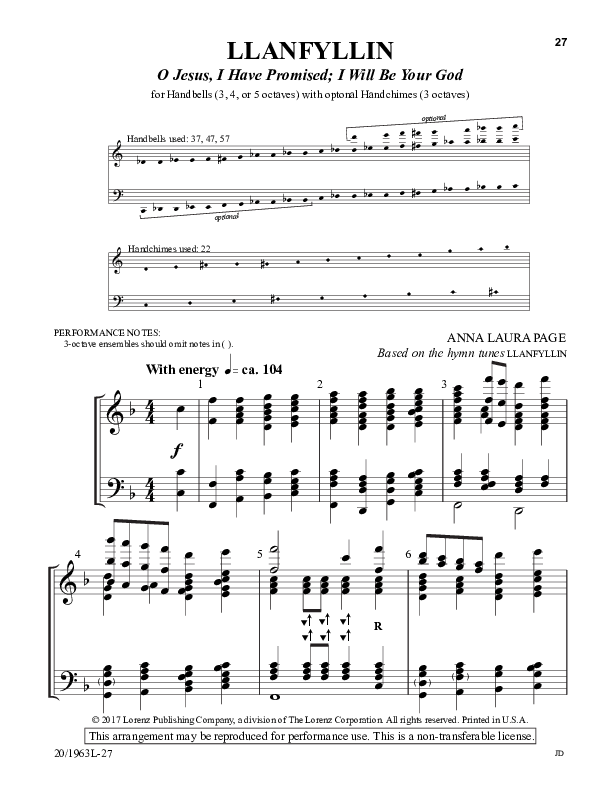 27

LLANFYLLIN

O Jesus, I Have Promised; I Will Be Your God

for Handbells (3, 4, or 5 octaves) with optonal Handchimes (3 octaves)

Handbells used: 37, 47, 57

optional

optional

Handchimes used: 22

PERFORMANCE NOTES:
3-octave ensembles should omit notes in ( ).

ANNA LAURA PAGE
Based on the hymn tunes LLANFYLLIN

With energy ♩= ca. 104

1 2 3

$f$

4 5 6

R

© 2017 Lorenz Publishing Company, a division of The Lorenz Corporation. All rights reserved. Printed in U.S.A.

This arrangement may be reproduced for performance use. This is a non-transferable license.

20/1963L-27

JD